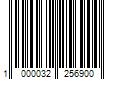 1 000032 256900